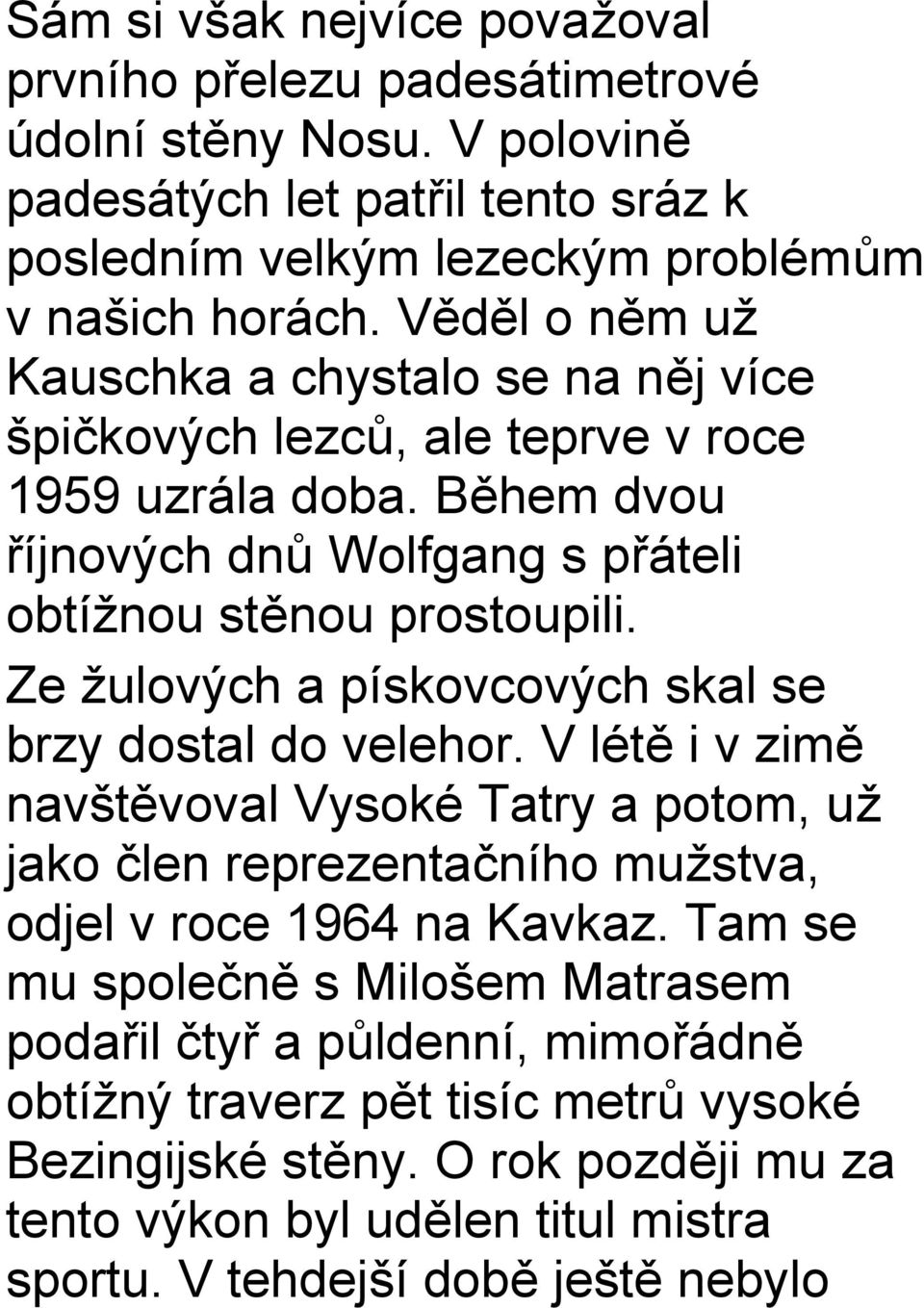 Sám si však nejvíce považoval prvního přelezu padesátimetrové údolní stěny Nosu. V polovině padesátých let patřil tento sráz k posledním velkým lezeckým problémům v našich horách. Věděl o něm už Kauschka a chystalo se na něj více špičkových lezců, ale teprve v roce 1959 uzrála doba. Během dvou říjnových dnů Wolfgang s přáteli obtížnou stěnou prostoupili.

Ze žulových a pískovcových skal se brzy dostal do velehor. V létě i v zimě navštěvoval Vysoké Tatry a potom, už jako člen reprezentačního mužstva, odjel v roce 1964 na Kavkaz. Tam se mu společně s Milošem Matrasem podařil čtyř a půldenní, mimořádně obtížný traverz pět tisíc metrů vysoké Bezingijské stěny. O rok později mu za tento výkon byl udělen titul mistra sportu. V tehdejší době ještě nebylo